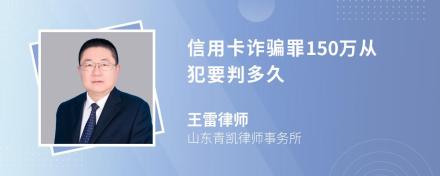 信用卡诈骗罪150万从犯要判多久

王雷律师
山东青凯律师事务所